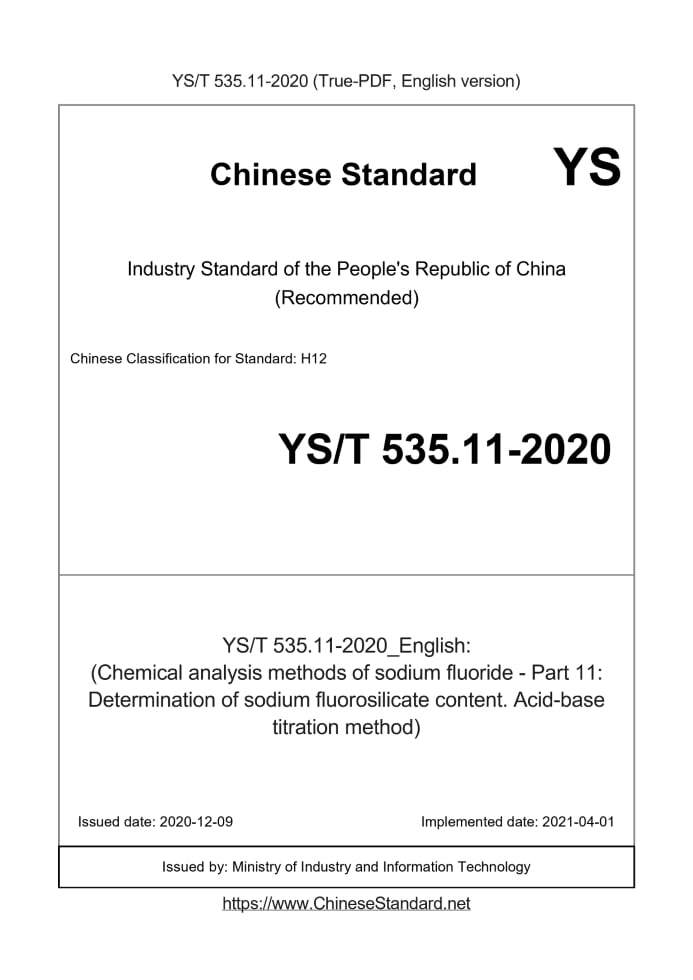 YS/T 535.11-2020 (True-PDF, English version)

Chinese Standard

YS

Industry Standard of the People's Republic of China
(Recommended)

Chinese Classification for Standard: H12

YS/T 535.11-2020

YS/T 535.11-2020_English:
(Chemical analysis methods of sodium fluoride - Part 11: Determination of sodium fluorosilicate content. Acid-base titration method)

Issued date: 2020-12-09

Implemented date: 2021-04-01

Issued by: Ministry of Industry and Information Technology

https://www.ChineseStandard.net